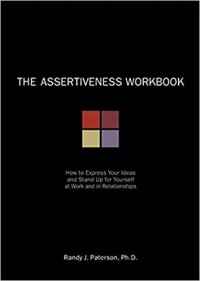 THE ASSERTIVENESS WORKBOOK

How to Express Your Ideas and Stand Up for Yourself at Work and in Relationships

Randy J. Paterson, Ph.D.